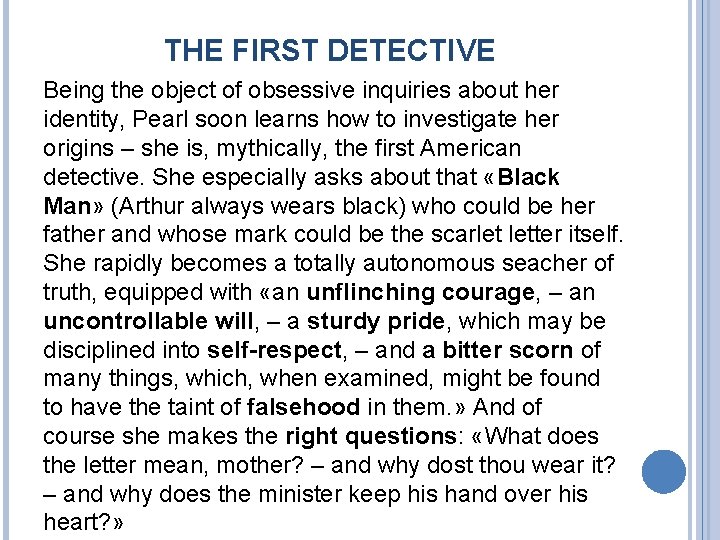 THE FIRST DETECTIVE

Being the object of obsessive inquiries about her identity, Pearl soon learns how to investigate her origins – she is, mythically, the first American detective. She especially asks about that «Black Man» (Arthur always wears black) who could be her father and whose mark could be the scarlet letter itself. She rapidly becomes a totally autonomous seacher of truth, equipped with «an unflinching courage, – an uncontrollable will, – a sturdy pride, which may be disciplined into self-respect, – and a bitter scorn of many things, which, when examined, might be found to have the taint of falsehood in them.» And of course she makes the right questions: «What does the letter mean, mother? – and why dost thou wear it? – and why does the minister keep his hand over his heart?»